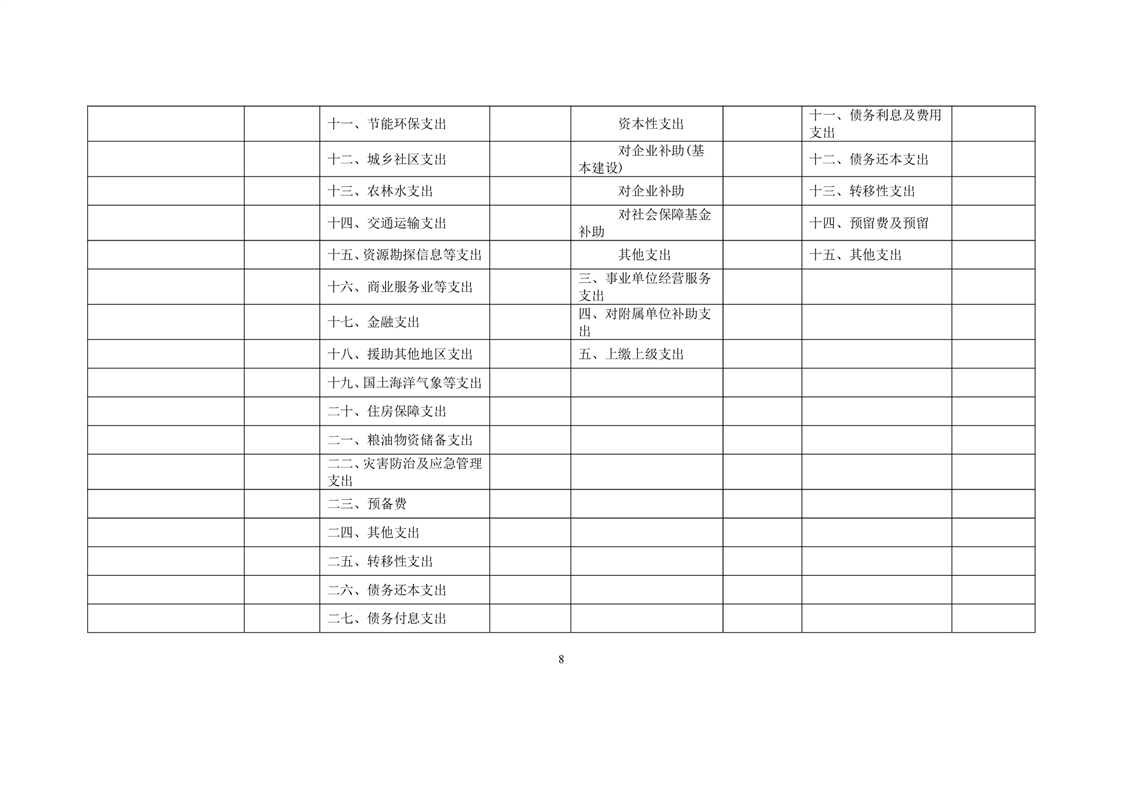 |  |  | 十一、节能环保支出 |  | 资本性支出 |  | 十一、债务利息及费用支出 |  |
|---|---|---|---|---|---|---|---|
|  |  | 十二、城乡社区支出 |  | 对企业补助(基本建设) |  | 十二、债务还本支出 |  |
|  |  | 十三、农林水支出 |  | 对企业补助 |  | 十三、转移性支出 |  |
|  |  | 十四、交通运输支出 |  | 对社会保障基金补助 |  | 十四、预留费及预留 |  |
|  |  | 十五、资源勘探信息等支出 |  | 其他支出 |  | 十五、其他支出 |  |
|  |  | 十六、商业服务业等支出 |  | 三、事业单位经营服务支出 |  |  |  |
|  |  | 十七、金融支出 |  | 四、对附属单位补助支出 |  |  |  |
|  |  | 十八、援助其他地区支出 |  | 五、上缴上级支出 |  |  |  |
|  |  | 十九、国土海洋气象等支出 |  |  |  |  |  |
|  |  | 二十、住房保障支出 |  |  |  |  |  |
|  |  | 二一、粮油物资储备支出 |  |  |  |  |  |
|  |  | 二二、灾害防治及应急管理支出 |  |  |  |  |  |
|  |  | 二三、预备费 |  |  |  |  |  |
|  |  | 二四、其他支出 |  |  |  |  |  |
|  |  | 二五、转移性支出 |  |  |  |  |  |
|  |  | 二六、债务还本支出 |  |  |  |  |  |
|  |  | 二七、债务付息支出 |  |  |  |  |  |

8